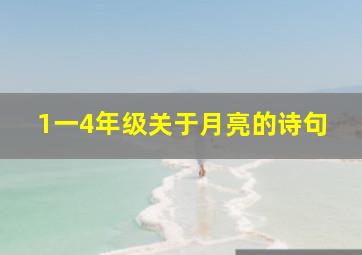 1一4年级关于月亮的诗句